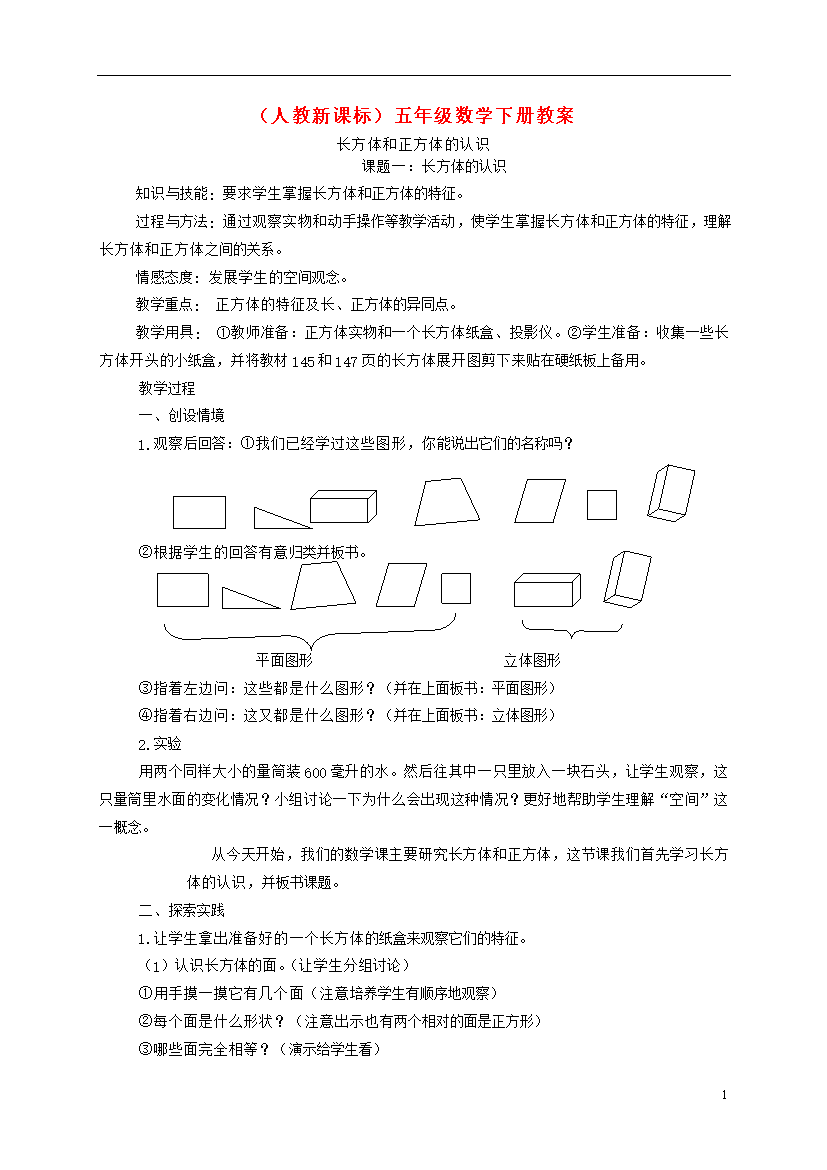 （人教新课标）五年级数学下册教案

长方体和正方体的认识

课题一：长方体的认识

知识与技能：要求学生掌握长方体和正方体的特征。

过程与方法：通过观察实物和动手操作等教学活动，使学生掌握长方体和正方体的特征，理解长方体和正方体之间的关系。

情感态度：发展学生的空间观念。

教学重点： 正方体的特征及长、正方体的异同点。

教学用具： ①教师准备：正方体实物和一个长方体纸盒、投影仪。②学生准备：收集一些长方体开头的小纸盒，并将教材145和147页的长方体展开图剪下来贴在硬纸板上备用。

教学过程

一、创设情境

1.观察后回答：①我们已经学过这些图形，你能说出它们的名称吗？

②根据学生的回答有意归类并板书。

平面图形

立体图形

③指着左边问：这些都是什么图形？（并在上面板书：平面图形）

④指着右边问：这又都是什么图形？（并在上面板书：立体图形）

2.实验

用两个同样大小的量筒装600毫升的水。然后往其中一只里放入一块石头，让学生观察，这只量筒里水面的变化情况？小组讨论一下为什么会出现这种情况？更好地帮助学生理解“空间”这一概念。

从今天开始，我们的数学课主要研究长方体和正方体，这节课我们首先学习长方体的认识，并板书课题。

二、探索实践

1.让学生拿出准备好的一个长方体的纸盒来观察它们的特征。

（1）认识长方体的面。（让学生分组讨论）

①用手摸一摸它有几个面（注意培养学生有顺序地观察）

②每个面是什么形状？（注意出示也有两个相对的面是正方形）

③哪些面完全相等？（演示给学生看）

1